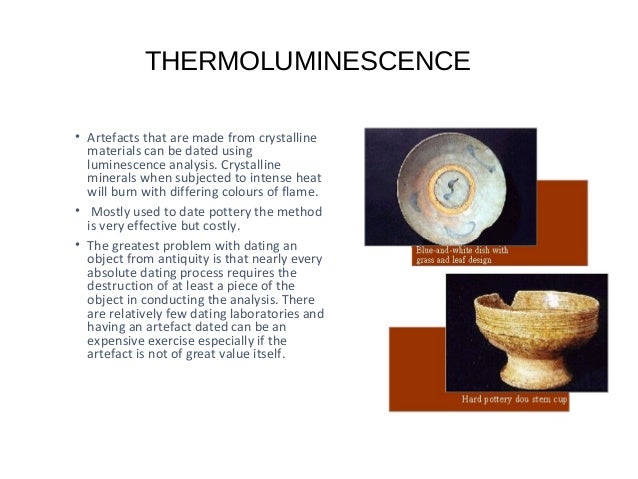 THERMOLUMINESCENCE

• Artefacts that are made from crystalline materials can be dated using luminescence analysis. Crystalline minerals when subjected to intense heat will burn with differing colours of flame.

• Mostly used to date pottery the method is very effective but costly.

• The greatest problem with dating an object from antiquity is that nearly every absolute dating process requires the destruction of at least a piece of the object in conducting the analysis. There are relatively few dating laboratories and having an artefact dated can be an expensive exercise especially if the artefact is not of great value itself.

Blue-and-white dish with grass and leaf design

Hard pottery dou stem cup